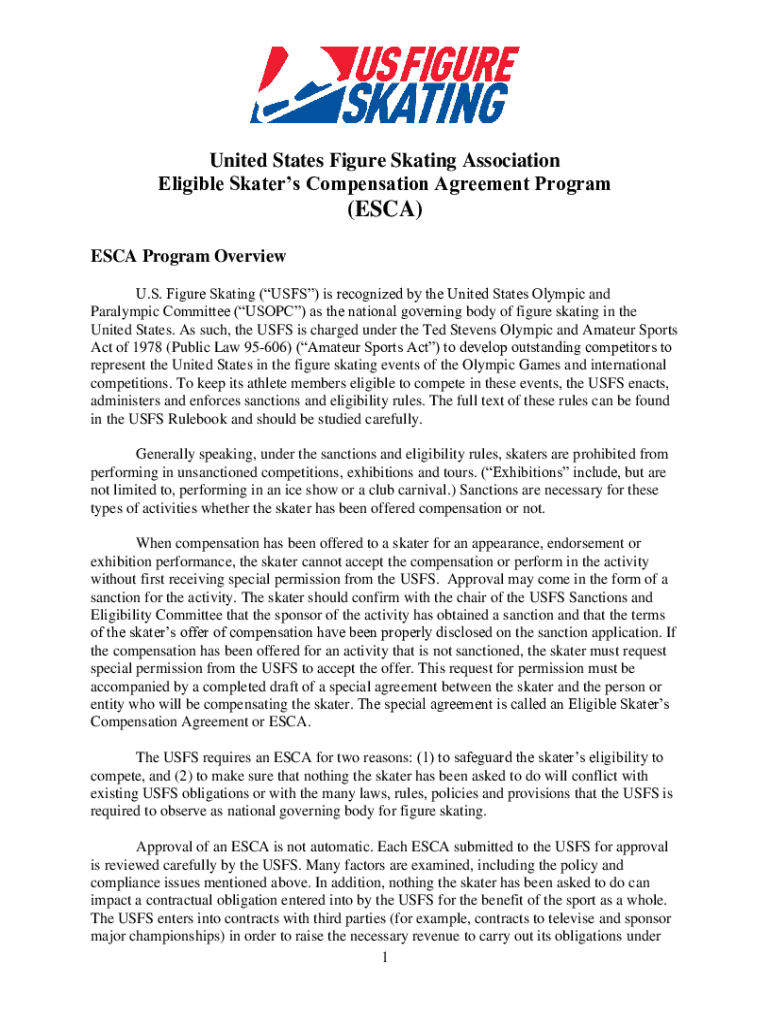 US FIGURE SKATING

United States Figure Skating Association
Eligible Skater's Compensation Agreement Program
(ESCA)

ESCA Program Overview

U.S. Figure Skating ("USFS") is recognized by the United States Olympic and Paralympic Committee ("USOPC") as the national governing body of figure skating in the United States. As such, the USFS is charged under the Ted Stevens Olympic and Amateur Sports Act of 1978 (Public Law 95-606) ("Amateur Sports Act") to develop outstanding competitors to represent the United States in the figure skating events of the Olympic Games and international competitions. To keep its athlete members eligible to compete in these events, the USFS enacts, administers and enforces sanctions and eligibility rules. The full text of these rules can be found in the USFS Rulebook and should be studied carefully.

Generally speaking, under the sanctions and eligibility rules, skaters are prohibited from performing in unsanctioned competitions, exhibitions and tours. ("Exhibitions" include, but are not limited to, performing in an ice show or a club carnival.) Sanctions are necessary for these types of activities whether the skater has been offered compensation or not.

When compensation has been offered to a skater for an appearance, endorsement or exhibition performance, the skater cannot accept the compensation or perform in the activity without first receiving special permission from the USFS. Approval may come in the form of a sanction for the activity. The skater should confirm with the chair of the USFS Sanctions and Eligibility Committee that the sponsor of the activity has obtained a sanction and that the terms of the skater's offer of compensation have been properly disclosed on the sanction application. If the compensation has been offered for an activity that is not sanctioned, the skater must request special permission from the USFS to accept the offer. This request for permission must be accompanied by a completed draft of a special agreement between the skater and the person or entity who will be compensating the skater. The special agreement is called an Eligible Skater's Compensation Agreement or ESCA.

The USFS requires an ESCA for two reasons: (1) to safeguard the skater's eligibility to compete, and (2) to make sure that nothing the skater has been asked to do will conflict with existing USFS obligations or with the many laws, rules, policies and provisions that the USFS is required to observe as national governing body for figure skating.

Approval of an ESCA is not automatic. Each ESCA submitted to the USFS for approval is reviewed carefully by the USFS. Many factors are examined, including the policy and compliance issues mentioned above. In addition, nothing the skater has been asked to do can impact a contractual obligation entered into by the USFS for the benefit of the sport as a whole. The USFS enters into contracts with third parties (for example, contracts to televise and sponsor major championships) in order to raise the necessary revenue to carry out its obligations under

1